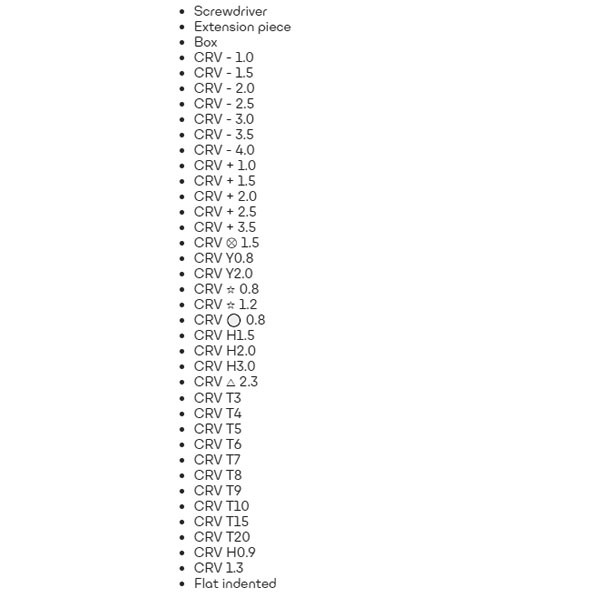 • Screwdriver
• Extension piece
• Box
• CRV - 1.0
• CRV - 1.5
• CRV - 2.0
• CRV - 2.5
• CRV - 3.0
• CRV - 3.5
• CRV - 4.0
• CRV + 1.0
• CRV + 1.5
• CRV + 2.0
• CRV + 2.5
• CRV + 3.5
• CRV ⊗ 1.5
• CRV Y0.8
• CRV Y2.0
• CRV ☆ 0.8
• CRV ☆ 1.2
• CRV ◯ 0.8
• CRV H1.5
• CRV H2.0
• CRV H3.0
• CRV △ 2.3
• CRV T3
• CRV T4
• CRV T5
• CRV T6
• CRV T7
• CRV T8
• CRV T9
• CRV T10
• CRV T15
• CRV T20
• CRV H0.9
• CRV 1.3
• Flat indented